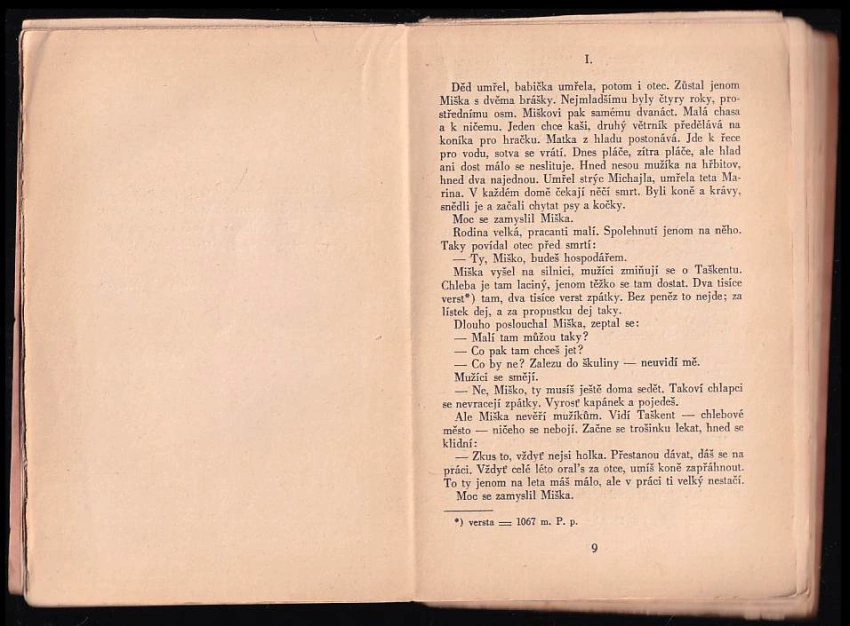 I.

Děd umřel, babička umřela, potom i otec. Zůstal jenom Miška s dvěma brášky. Nejmladšímu byly čtyry roky, prostřednímu osm. Miškovi pak samému dvanáct. Malá chasa a k ničemu. Jeden chce kaši, druhý větrník předělává na koníka pro hračku. Matka z hladu postonává. Jde k řece pro vodu, sotva se vrátí. Dnes pláče, zítra pláče, ale hlad ani dost málo se neslituje. Hned nesou mužíka na hřbitov, hned dva najednou. Umřel strýc Michajla, umřela teta Marina. V každém domě čekají něčí smrt. Byli koně a krávy, snědli je a začali chytat psy a kočky.

Moc se zamyslil Miška.

Rodina velká, pracanti malí. Spolehnutí jenom na něho. Taky povídal otec před smrtí:

— Ty, Miško, budeš hospodářem.

Miška vyšel na silnici, mužíci zmiňují se o Taškentu. Chleba je tam laciný, jenom těžko se tam dostat. Dva tisíce verst*) tam, dva tisíce verst zpátky. Bez peněz to nejde; za lístek dej, a za propustku dej taky.

Dlouho poslouchal Miška, zeptal se:

— Malí tam můžou taky?

— Co pak tam chceš jet?

— Co by ne? Zalezu do škuliny — neuvidí mě.

Mužíci se smějí.

— Ne, Miško, ty musíš ještě doma sedět. Takoví chlapci se nevracejí zpátky. Vyrosť kapánek a pojedeš.

Ale Miška nevěří mužíkům. Vidí Taškent — chlebové město — ničeho se nebojí. Začne se trošinku lekat, hned se klidní:

— Zkus to, vždyť nejsi holka. Přestanou dávat, dáš se na práci. Vždyť celé léto oral's za otce, umíš koně zapřáhnout. To ty jenom na leta máš málo, ale v práci ti velký nestačí.

Moc se zamyslil Miška.

*) versta = 1067 m. P. p.

9